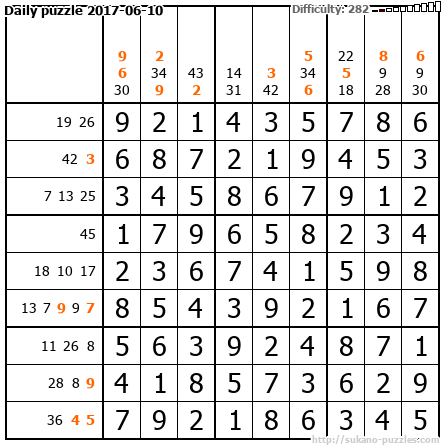 Daily puzzle 2017-06-10 Difficulty: 282

|  | 9 6 30 | 2 34 9 | 43 2 | 14 31 | 3 42 | 5 34 6 | 22 5 18 | 8 9 28 | 6 9 30 |
|---|---|---|---|---|---|---|---|---|---|
| 19 26 | 9 | 2 | 1 | 4 | 3 | 5 | 7 | 8 | 6 |
| 42 3 | 6 | 8 | 7 | 2 | 1 | 9 | 4 | 5 | 3 |
| 7 13 25 | 3 | 4 | 5 | 8 | 6 | 7 | 9 | 1 | 2 |
| 45 | 1 | 7 | 9 | 6 | 5 | 8 | 2 | 3 | 4 |
| 18 10 17 | 2 | 3 | 6 | 7 | 4 | 1 | 5 | 9 | 8 |
| 13 7 9 9 7 | 8 | 5 | 4 | 3 | 9 | 2 | 1 | 6 | 7 |
| 11 26 8 | 5 | 6 | 3 | 9 | 2 | 4 | 8 | 7 | 1 |
| 28 8 9 | 4 | 1 | 8 | 5 | 7 | 3 | 6 | 2 | 9 |
| 36 4 5 | 7 | 9 | 2 | 1 | 8 | 6 | 3 | 4 | 5 |

http://sukano-puzzles.com